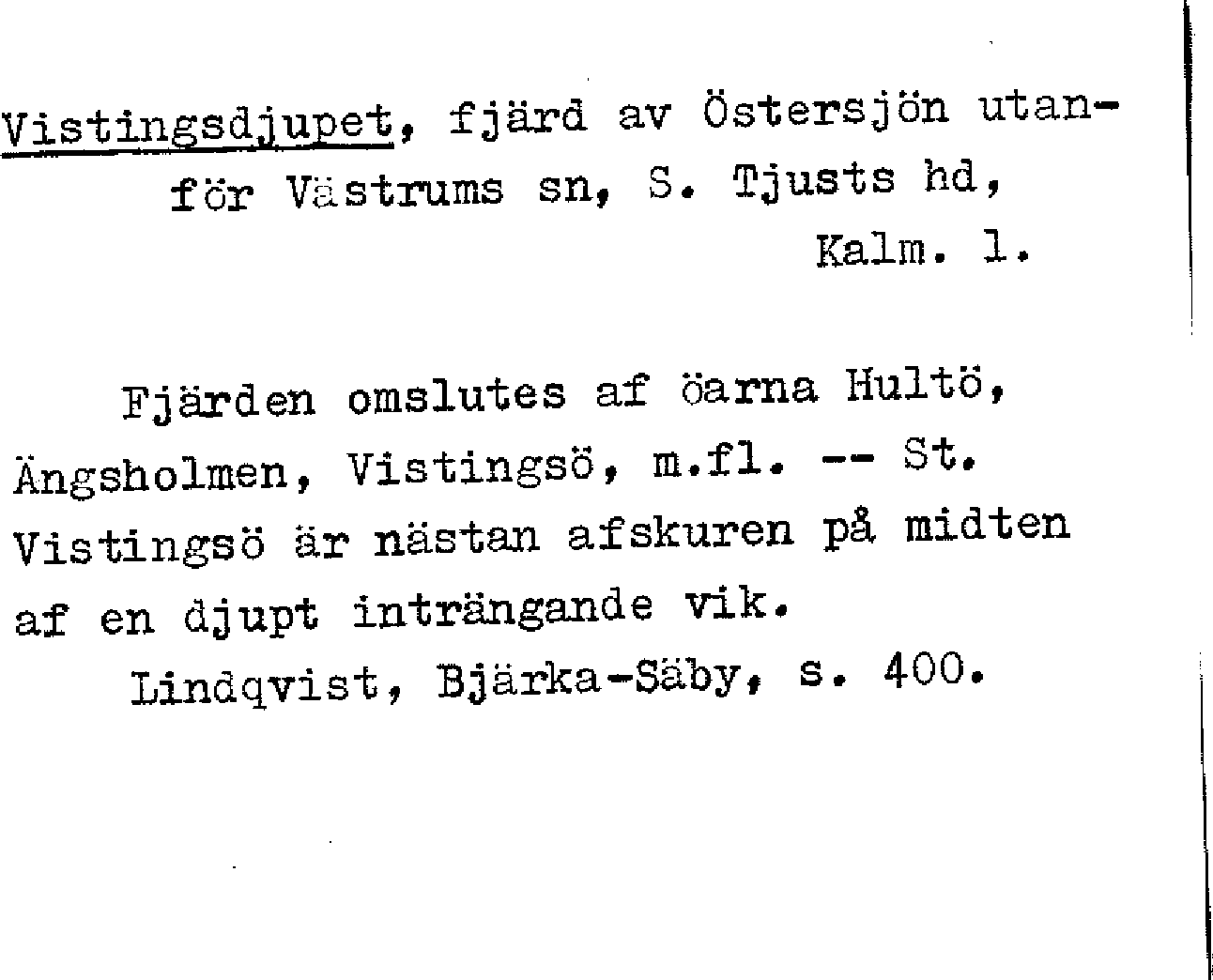 Vistingsdjupet, fjärd av Östersjön utanför Västrums sn, S. Tjusts hd, Kalm. l.

Fjärden omslutes af öarna Hultö, Ängsholmen, Vistingsö, m.fl. -- St. Vistingsö är nästan afskuren på midten af en djupt inträngande vik.
Lindqvist, Bjärka-Säby, s. 400.